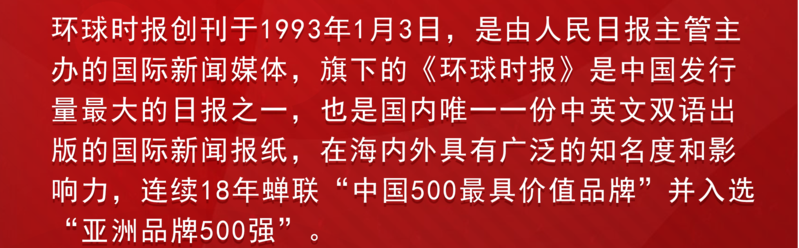 环球时报创刊于1993年1月3日，是由人民日报主管主办的国际新闻媒体，旗下的《环球时报》是中国发行量最大的日报之一，也是国内唯一一份中英文双语出版的国际新闻报纸，在海内外具有广泛的知名度和影响力，连续18年蝉联“中国500最具价值品牌”并入选“亚洲品牌500强”。